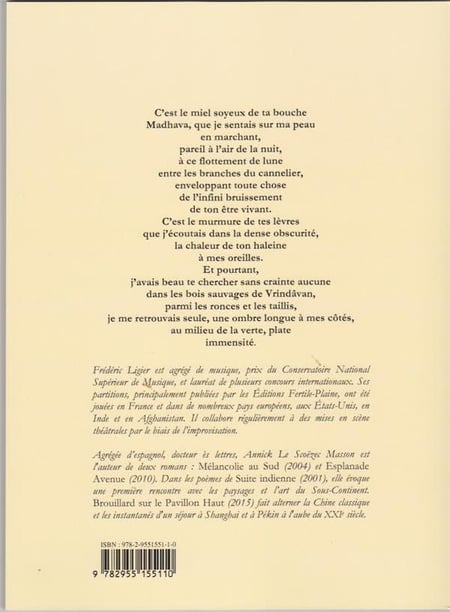 C'est le miel soyeux de ta bouche
Madhava, que je sentais sur ma peau
en marchant,
pareil à l'air de la nuit,
à ce flottement de lune
entre les branches du cannelier,
enveloppant toute chose
de l'infini bruissement
de ton être vivant.
C'est le murmure de tes lèvres
que j'écoutais dans la dense obscurité,
la chaleur de ton haleine
à mes oreilles.
Et pourtant,
j'avais beau te chercher sans crainte aucune
dans les bois sauvages de Vrindâvan,
parmi les ronces et les taillis,
je me retrouvais seule, une ombre longue à mes côtés,
au milieu de la verte, plate
immensité.

Frédéric Ligier est agrégé de musique, prix du Conservatoire National Supérieur de Musique, et lauréat de plusieurs concours internationaux. Ses partitions, principalement publiées par les Éditions Fertile-Plaine, ont été jouées en France et dans de nombreux pays européens, aux États-Unis, en Inde et en Afghanistan. Il collabore régulièrement à des mises en scène théâtrales par le biais de l'improvisation.

Agrégée d'espagnol, docteur ès lettres, Annick Le Scoëzec Masson est l'auteur de deux romans : Mélancolie au Sud (2004) et Esplanade Avenue (2010). Dans les poèmes de Suite indienne (2001), elle évoque une première rencontre avec les paysages et l'art du Sous-Continent. Brouillard sur le Pavillon Haut (2015) fait alterner la Chine classique et les instantanés d'un séjour à Shanghai et à Pékin à l'aube du XXIe siècle.

ISBN : 978-2-9551551-1-0

9 782955 155110